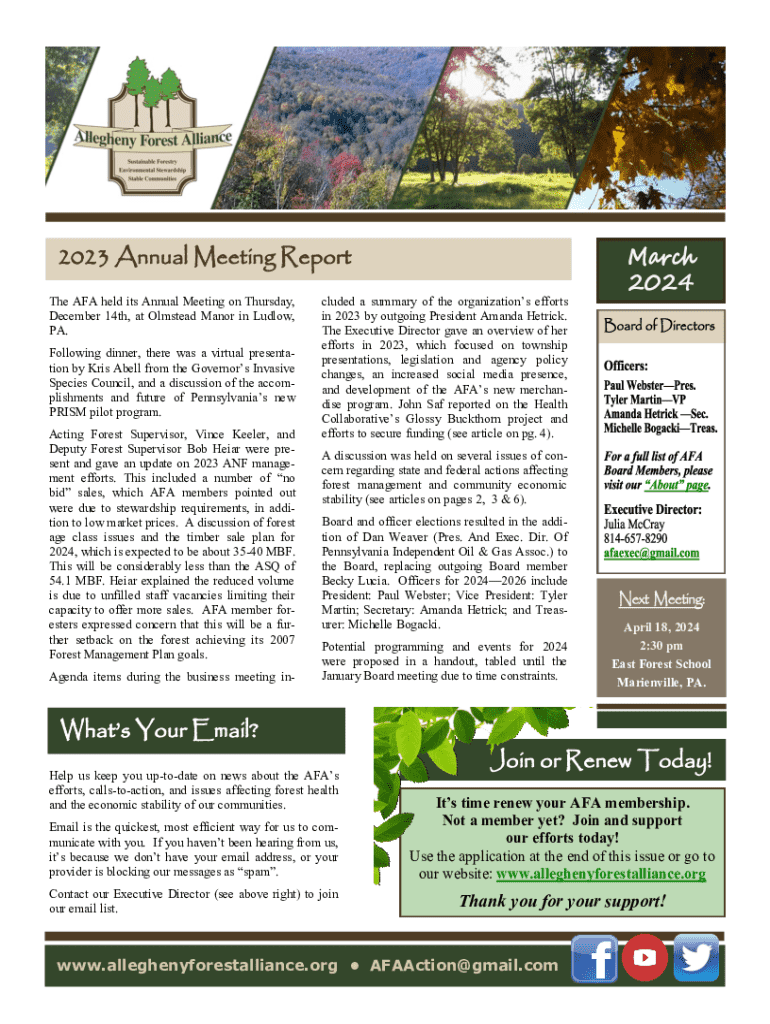 Allegheny Forest Alliance

Sustainable Forestry
Environmental Stewardship
Stable Communities

2023 Annual Meeting Report

The AFA held its Annual Meeting on Thursday, December 14th, at Olmstead Manor in Ludlow, PA.

Following dinner, there was a virtual presentation by Kris Abell from the Governor's Invasive Species Council, and a discussion of the accomplishments and future of Pennsylvania's new PRISM pilot program.

Acting Forest Supervisor, Vince Keeler, and Deputy Forest Supervisor Bob Heiar were present and gave an update on 2023 ANF management efforts. This included a number of "no bid" sales, which AFA members pointed out were due to stewardship requirements, in addition to low market prices. A discussion of forest age class issues and the timber sale plan for 2024, which is expected to be about 35-40 MBF. This will be considerably less than the ASQ of 54.1 MBF. Heiar explained the reduced volume is due to unfilled staff vacancies limiting their capacity to offer more sales. AFA member foresters expressed concern that this will be a further setback on the forest achieving its 2007 Forest Management Plan goals.

Agenda items during the business meeting included a summary of the organization's efforts in 2023 by outgoing President Amanda Hetrick. The Executive Director gave an overview of her efforts in 2023, which focused on township presentations, legislation and agency policy changes, an increased social media presence, and development of the AFA's new merchandise program. John Saf reported on the Health Collaborative's Glossy Buckthorn project and efforts to secure funding (see article on pg. 4).

A discussion was held on several issues of concern regarding state and federal actions affecting forest management and community economic stability (see articles on pages 2, 3 & 6).

Board and officer elections resulted in the addition of Dan Weaver (Pres. And Exec. Dir. Of Pennsylvania Independent Oil & Gas Assoc.) to the Board, replacing outgoing Board member Becky Lucia. Officers for 2024—2026 include President: Paul Webster; Vice President: Tyler Martin; Secretary: Amanda Hetrick; and Treasurer: Michelle Bogacki.

Potential programming and events for 2024 were proposed in a handout, tabled until the January Board meeting due to time constraints.

March 2024

Board of Directors

Officers:
Paul Webster—Pres.
Tyler Martin—VP
Amanda Hetrick —Sec.
Michelle Bogacki—Treas.

For a full list of AFA Board Members, please visit our "About" page.

Executive Director:
Julia McCray
814-657-8290
afaexec@gmail.com

Next Meeting:
April 18, 2024
2:30 pm
East Forest School
Marienville, PA.

What's Your Email?

Help us keep you up-to-date on news about the AFA's efforts, calls-to-action, and issues affecting forest health and the economic stability of our communities.

Email is the quickest, most efficient way for us to communicate with you. If you haven't been hearing from us, it's because we don't have your email address, or your provider is blocking our messages as "spam".

Contact our Executive Director (see above right) to join our email list.

Join or Renew Today!

It's time renew your AFA membership. Not a member yet? Join and support our efforts today!
Use the application at the end of this issue or go to our website: www.alleghenyforestalliance.org

Thank you for your support!

www.alleghenyforestalliance.org • AFAAction@gmail.com